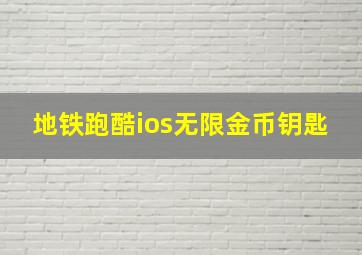 地铁跑酷ios无限金币钥匙